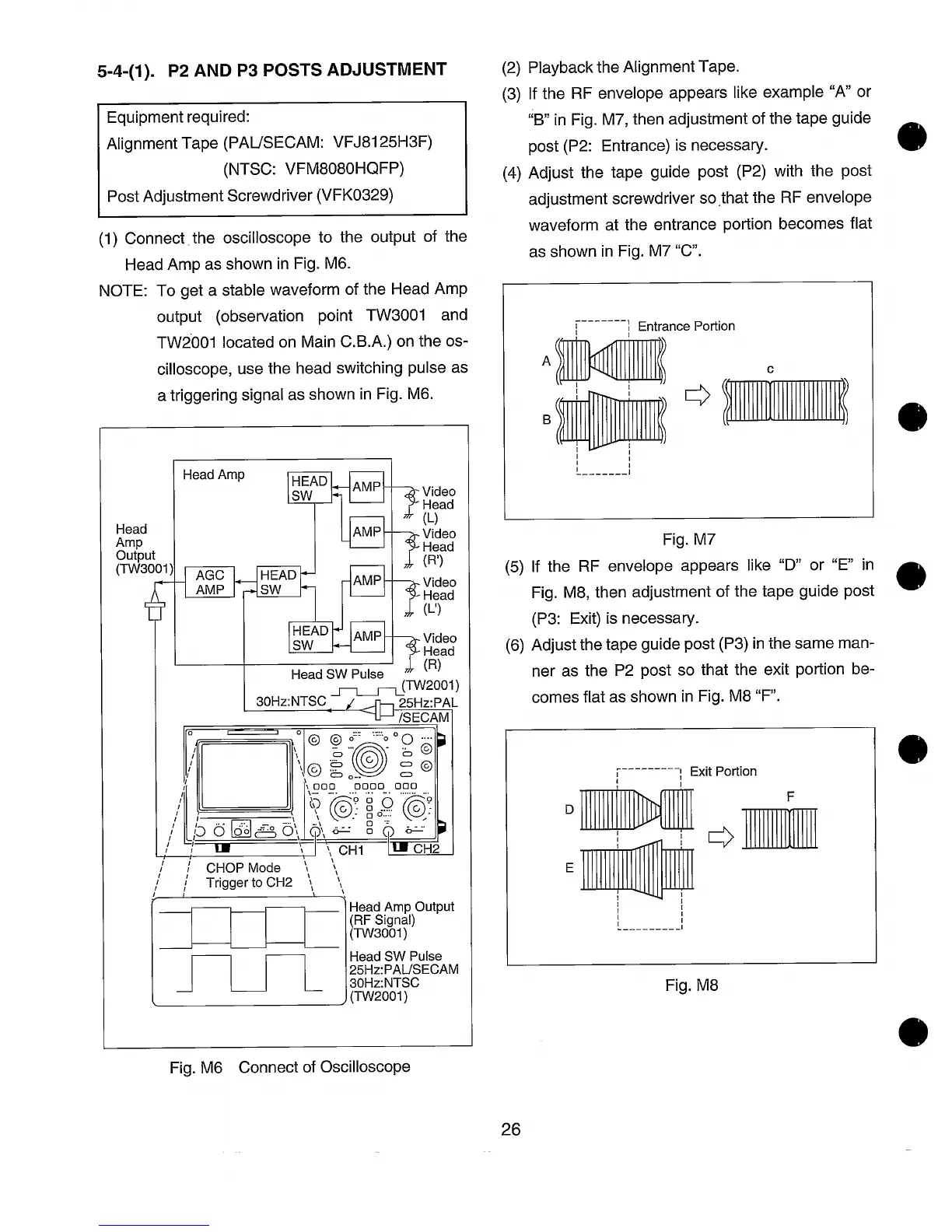 5-4-(1). P2 AND P3 POSTS ADJUSTMENT

Equipment required:
Alignment Tape (PAL/SECAM: VFJ8125H3F)
(NTSC: VFM8080HQFP)
Post Adjustment Screwdriver (VFK0329)

(1) Connect the oscilloscope to the output of the Head Amp as shown in Fig. M6.

NOTE: To get a stable waveform of the Head Amp output (observation point TW3001 and TW2001 located on Main C.B.A.) on the oscilloscope, use the head switching pulse as a triggering signal as shown in Fig. M6.

Head Amp
HEAD SW
AMP
Video Head (L)
AMP
Video Head (R')
Head Amp Output (TW3001)
AGC AMP
HEAD SW
AMP
Video Head (L')
HEAD SW
AMP
Video Head (R)
Head SW Pulse
(TW2001)
30Hz:NTSC
25Hz:PAL /SECAM
CH1
CH2
CHOP Mode
Trigger to CH2
Head Amp Output (RF Signal) (TW3001)
Head SW Pulse 25Hz:PAL/SECAM 30Hz:NTSC (TW2001)

Fig. M6 Connect of Oscilloscope

(2) Playback the Alignment Tape.
(3) If the RF envelope appears like example "A" or "B" in Fig. M7, then adjustment of the tape guide post (P2: Entrance) is necessary.
(4) Adjust the tape guide post (P2) with the post adjustment screwdriver so that the RF envelope waveform at the entrance portion becomes flat as shown in Fig. M7 "C".

Entrance Portion
A
B
C

Fig. M7

(5) If the RF envelope appears like "D" or "E" in Fig. M8, then adjustment of the tape guide post (P3: Exit) is necessary.
(6) Adjust the tape guide post (P3) in the same manner as the P2 post so that the exit portion becomes flat as shown in Fig. M8 "F".

Exit Portion
D
E
F

Fig. M8

26